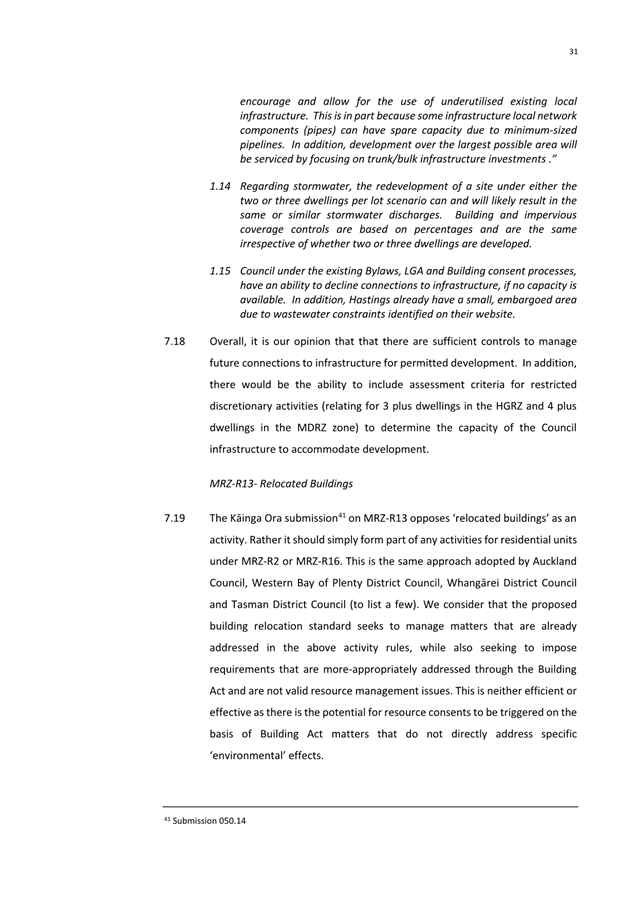 31

encourage and allow for the use of underutilised existing local infrastructure. This is in part because some infrastructure local network components (pipes) can have spare capacity due to minimum-sized pipelines. In addition, development over the largest possible area will be serviced by focusing on trunk/bulk infrastructure investments ."

1.14 Regarding stormwater, the redevelopment of a site under either the two or three dwellings per lot scenario can and will likely result in the same or similar stormwater discharges. Building and impervious coverage controls are based on percentages and are the same irrespective of whether two or three dwellings are developed.

1.15 Council under the existing Bylaws, LGA and Building consent processes, have an ability to decline connections to infrastructure, if no capacity is available. In addition, Hastings already have a small, embargoed area due to wastewater constraints identified on their website.

7.18 Overall, it is our opinion that that there are sufficient controls to manage future connections to infrastructure for permitted development. In addition, there would be the ability to include assessment criteria for restricted discretionary activities (relating for 3 plus dwellings in the HGRZ and 4 plus dwellings in the MDRZ zone) to determine the capacity of the Council infrastructure to accommodate development.

MRZ-R13- Relocated Buildings

7.19 The Kāinga Ora submission$^{41}$ on MRZ-R13 opposes 'relocated buildings' as an activity. Rather it should simply form part of any activities for residential units under MRZ-R2 or MRZ-R16. This is the same approach adopted by Auckland Council, Western Bay of Plenty District Council, Whangārei District Council and Tasman District Council (to list a few). We consider that the proposed building relocation standard seeks to manage matters that are already addressed in the above activity rules, while also seeking to impose requirements that are more-appropriately addressed through the Building Act and are not valid resource management issues. This is neither efficient or effective as there is the potential for resource consents to be triggered on the basis of Building Act matters that do not directly address specific 'environmental' effects.

$^{41}$ Submission 050.14